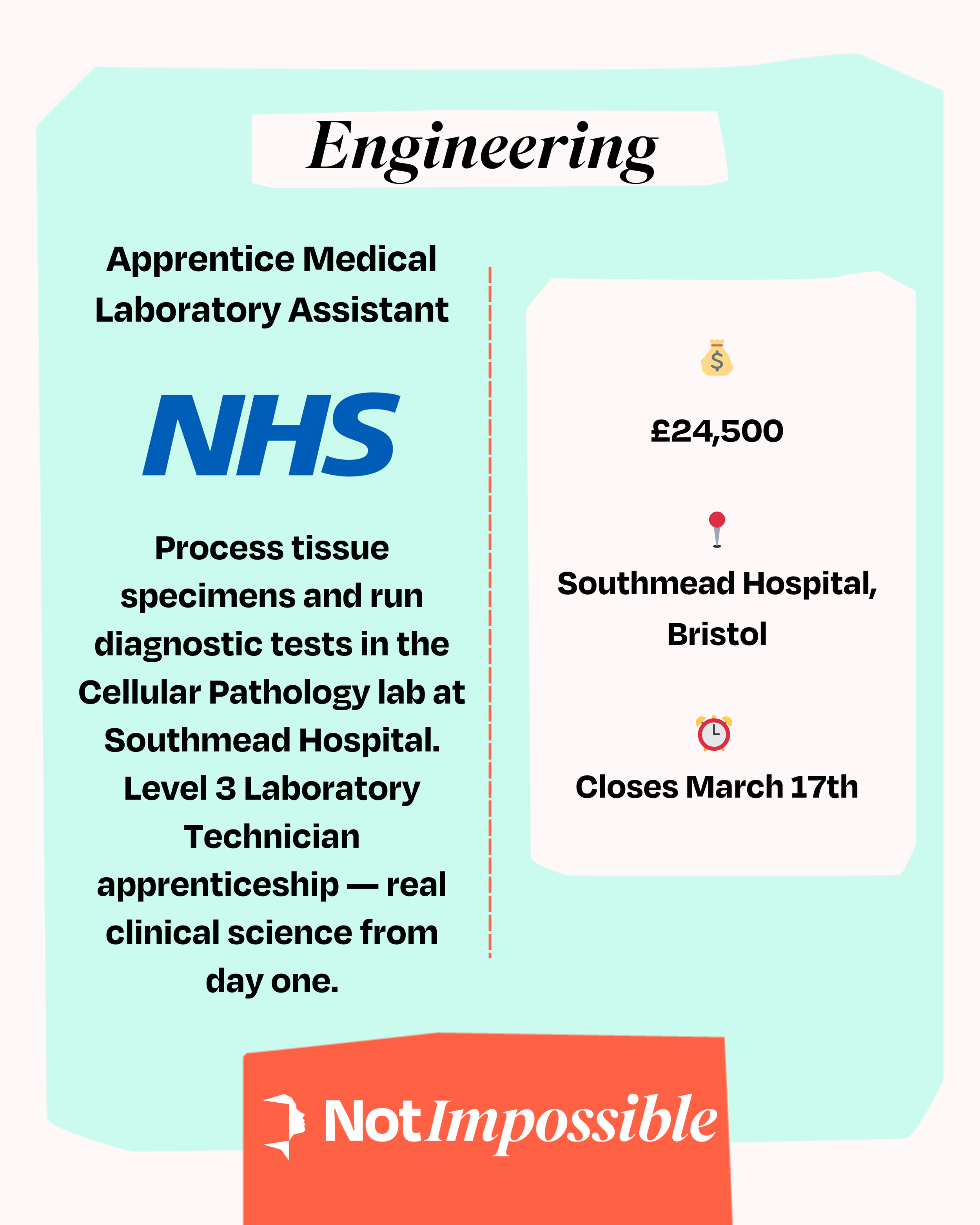 Engineering

Apprentice Medical Laboratory Assistant

NHS

Process tissue specimens and run diagnostic tests in the Cellular Pathology lab at Southmead Hospital. Level 3 Laboratory Technician apprenticeship — real clinical science from day one.

£24,500

Southmead Hospital, Bristol

Closes March 17th

NotImpossible